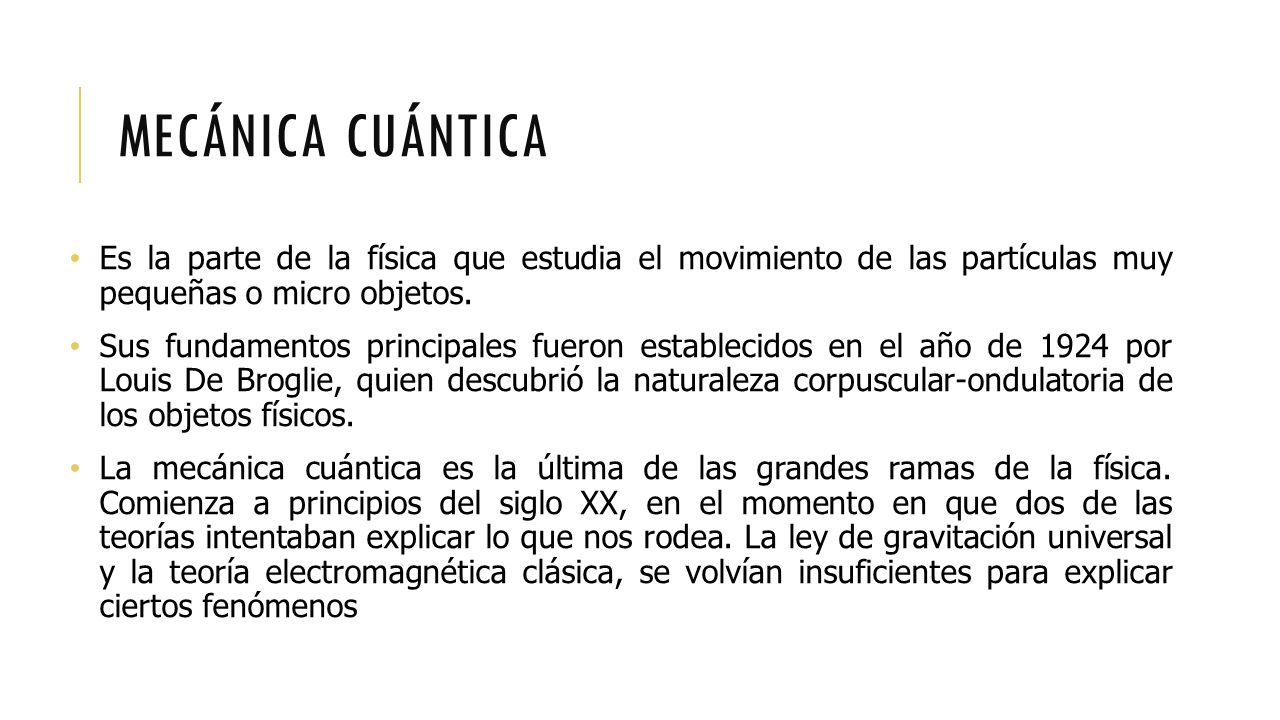 MECÁNICA CUÁNTICA

• Es la parte de la física que estudia el movimiento de las partículas muy pequeñas o micro objetos.

• Sus fundamentos principales fueron establecidos en el año de 1924 por Louis De Broglie, quien descubrió la naturaleza corpuscular-ondulatoria de los objetos físicos.

• La mecánica cuántica es la última de las grandes ramas de la física. Comienza a principios del siglo XX, en el momento en que dos de las teorías intentaban explicar lo que nos rodea. La ley de gravitación universal y la teoría electromagnética clásica, se volvían insuficientes para explicar ciertos fenómenos